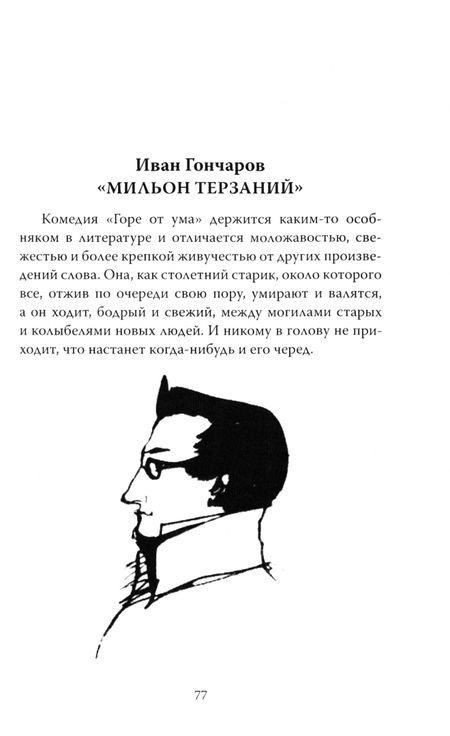 Иван Гончаров
«МИЛЬОН ТЕРЗАНИЙ»

Комедия «Горе от ума» держится каким-то особняком в литературе и отличается моложавостью, свежестью и более крепкой живучестью от других произведений слова. Она, как столетний старик, около которого все, отжив по очереди свою пору, умирают и валятся, а он ходит, бодрый и свежий, между могилами старых и колыбелями новых людей. И никому в голову не приходит, что настанет когда-нибудь и его черед.

77